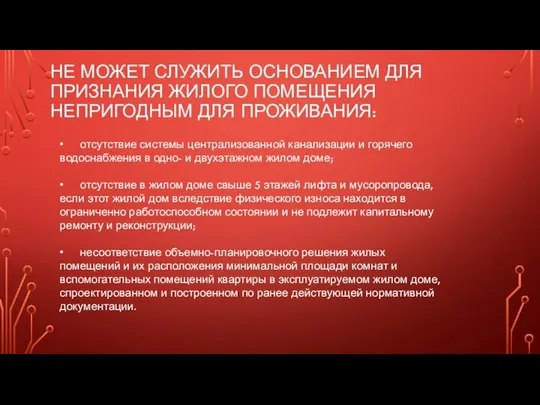 НЕ МОЖЕТ СЛУЖИТЬ ОСНОВАНИЕМ ДЛЯ ПРИЗНАНИЯ ЖИЛОГО ПОМЕЩЕНИЯ НЕПРИГОДНЫМ ДЛЯ ПРОЖИВАНИЯ:

• отсутствие системы централизованной канализации и горячего водоснабжения в одно- и двухэтажном жилом доме;

• отсутствие в жилом доме свыше 5 этажей лифта и мусоропровода, если этот жилой дом вследствие физического износа находится в ограниченно работоспособном состоянии и не подлежит капитальному ремонту и реконструкции;

• несоответствие объемно-планировочного решения жилых помещений и их расположения минимальной площади комнат и вспомогательных помещений квартиры в эксплуатируемом жилом доме, спроектированном и построенном по ранее действующей нормативной документации.